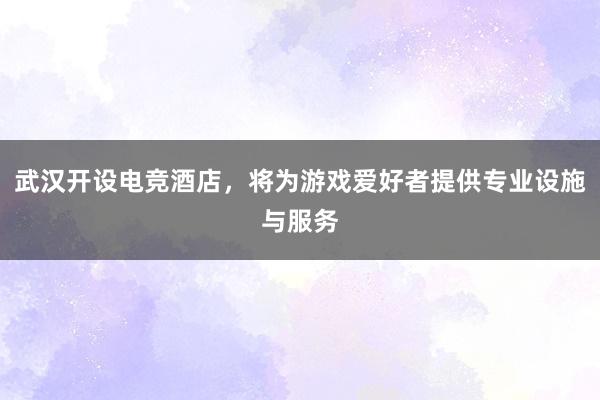 武汉开设电竞酒店，将为游戏爱好者提供专业设施与服务